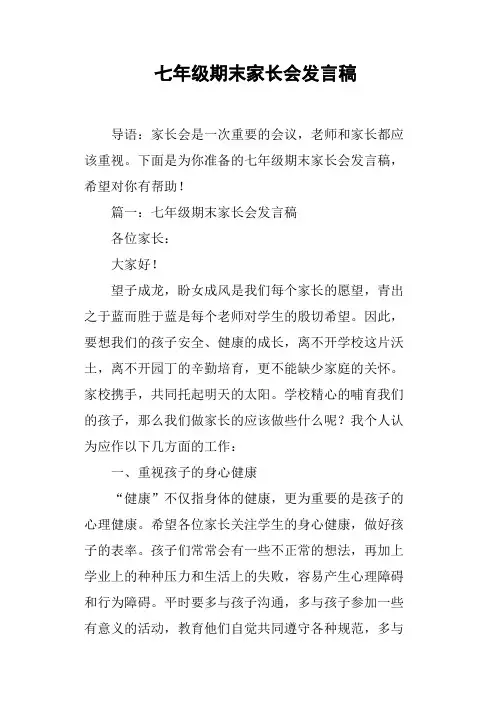 七年级期末家长会发言稿

导语：家长会是一次重要的会议，老师和家长都应该重视。下面是为你准备的七年级期末家长会发言稿，希望对你有帮助！

篇一：七年级期末家长会发言稿

各位家长：

大家好！

望子成龙，盼女成凤是我们每个家长的愿望，青出之于蓝而胜于蓝是每个老师对学生的殷切希望。因此，要想我们的孩子安全、健康的成长，离不开学校这片沃土，离不开园丁的辛勤培育，更不能缺少家庭的关怀。家校携手，共同托起明天的太阳。学校精心的哺育我们的孩子，那么我们做家长的应该做些什么呢？我个人认为应作以下几方面的工作：

一、重视孩子的身心健康

“健康”不仅指身体的健康，更为重要的是孩子的心理健康。希望各位家长关注学生的身心健康，做好孩子的表率。孩子们常常会有一些不正常的想法，再加上学业上的种种压力和生活上的失败，容易产生心理障碍和行为障碍。平时要多与孩子沟通，多与孩子参加一些有意义的活动，教育他们自觉共同遵守各种规范，多与